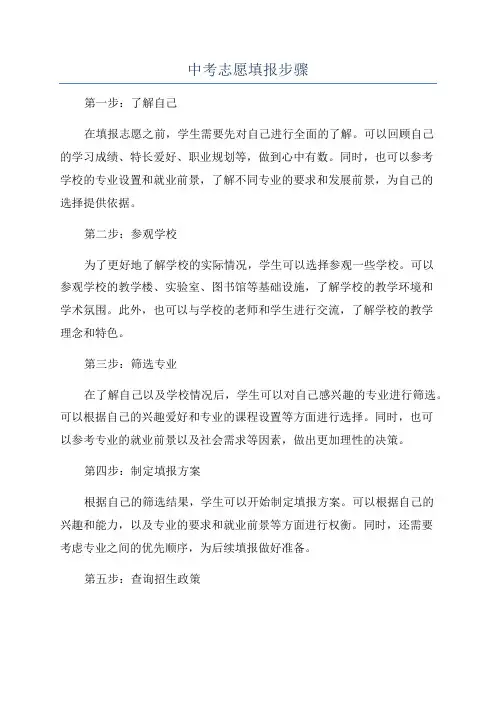 中考志愿填报步骤

第一步：了解自己

在填报志愿之前，学生需要先对自己进行全面的了解。可以回顾自己的学习成绩、特长爱好、职业规划等，做到心中有数。同时，也可以参考学校的专业设置和就业前景，了解不同专业的要求和发展前景，为自己的选择提供依据。

第二步：参观学校

为了更好地了解学校的实际情况，学生可以选择参观一些学校。可以参观学校的教学楼、实验室、图书馆等基础设施，了解学校的教学环境和学术氛围。此外，也可以与学校的老师和学生进行交流，了解学校的教学理念和特色。

第三步：筛选专业

在了解自己以及学校情况后，学生可以对自己感兴趣的专业进行筛选。可以根据自己的兴趣爱好和专业的课程设置等方面进行选择。同时，也可以参考专业的就业前景以及社会需求等因素，做出更加理性的决策。

第四步：制定填报方案

根据自己的筛选结果，学生可以开始制定填报方案。可以根据自己的兴趣和能力，以及专业的要求和就业前景等方面进行权衡。同时，还需要考虑专业之间的优先顺序，为后续填报做好准备。

第五步：查询招生政策